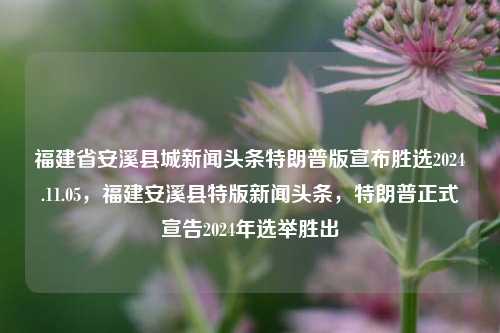 福建省安溪县城新闻头条特朗普版宣布胜选2024.11.05，福建安溪县特版新闻头条，特朗普正式宣告2024年选举胜出